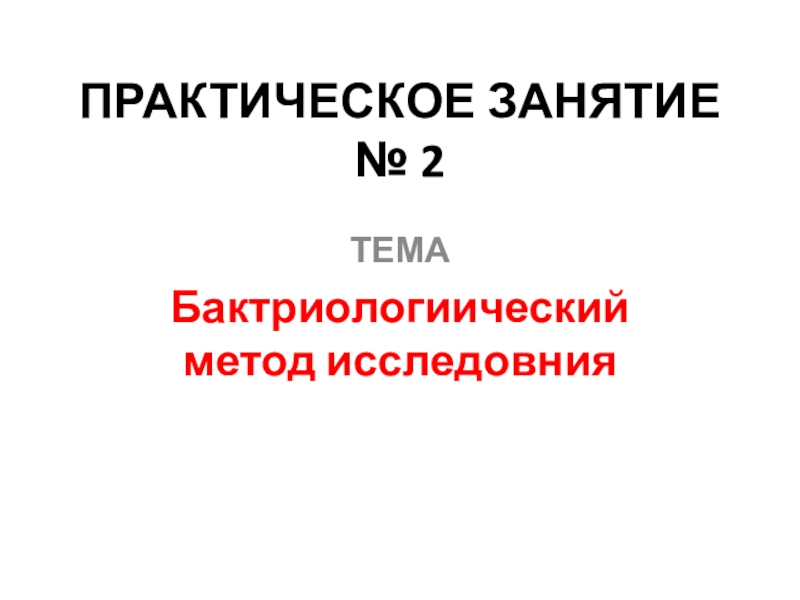 ПРАКТИЧЕСКОЕ ЗАНЯТИЕ № 2

ТЕМА

Бактриологиический метод исследовния